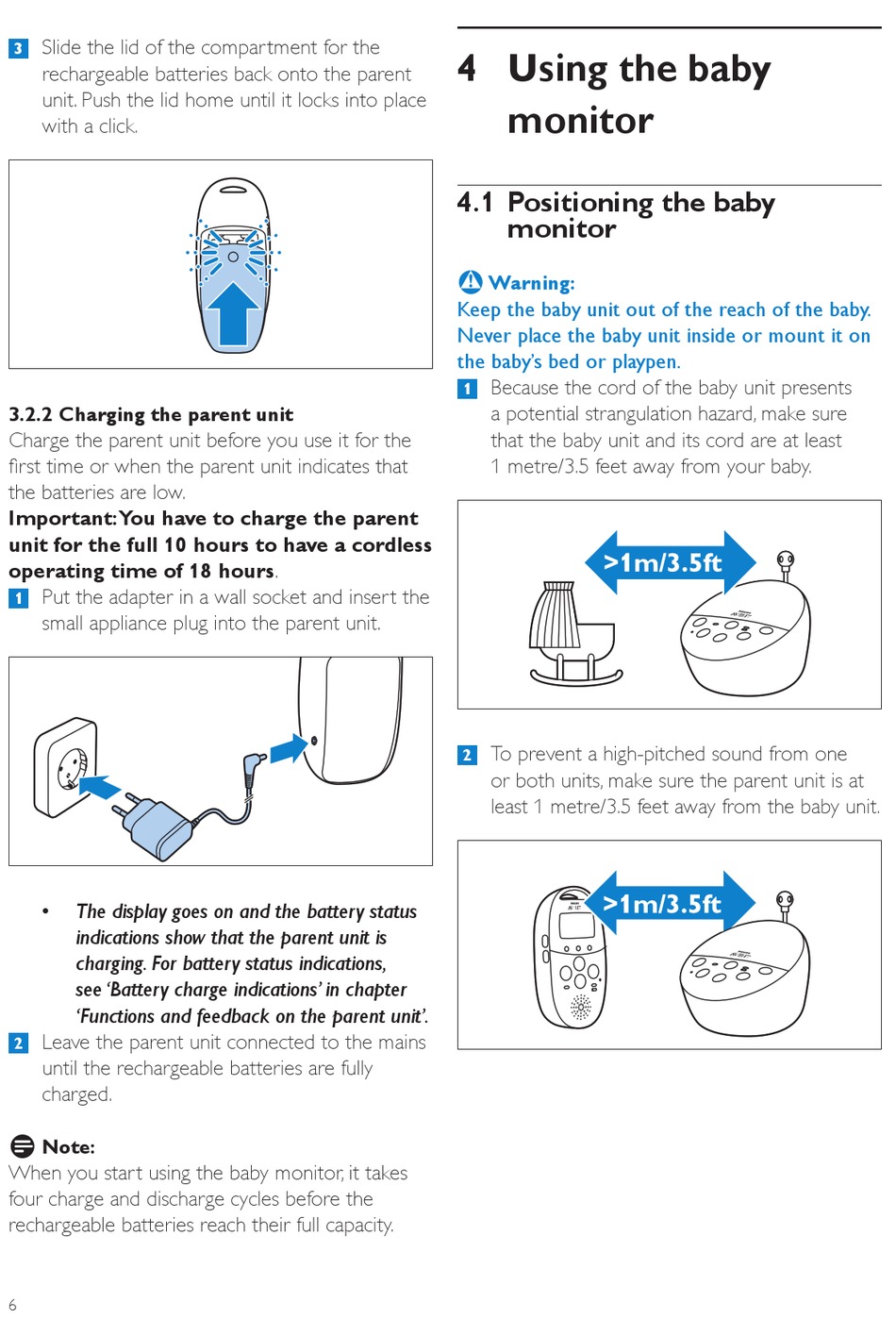 3 Slide the lid of the compartment for the rechargeable batteries back onto the parent unit. Push the lid home until it locks into place with a click.

3.2.2 Charging the parent unit
Charge the parent unit before you use it for the first time or when the parent unit indicates that the batteries are low.
Important: You have to charge the parent unit for the full 10 hours to have a cordless operating time of 18 hours.
1 Put the adapter in a wall socket and insert the small appliance plug into the parent unit.

• The display goes on and the battery status indications show that the parent unit is charging. For battery status indications, see 'Battery charge indications' in chapter 'Functions and feedback on the parent unit'.
2 Leave the parent unit connected to the mains until the rechargeable batteries are fully charged.

Note:
When you start using the baby monitor, it takes four charge and discharge cycles before the rechargeable batteries reach their full capacity.

6

4 Using the baby monitor

4.1 Positioning the baby monitor

Warning:
Keep the baby unit out of the reach of the baby. Never place the baby unit inside or mount it on the baby's bed or playpen.
1 Because the cord of the baby unit presents a potential strangulation hazard, make sure that the baby unit and its cord are at least 1 metre/3.5 feet away from your baby.

>1m/3.5ft

2 To prevent a high-pitched sound from one or both units, make sure the parent unit is at least 1 metre/3.5 feet away from the baby unit.

>1m/3.5ft